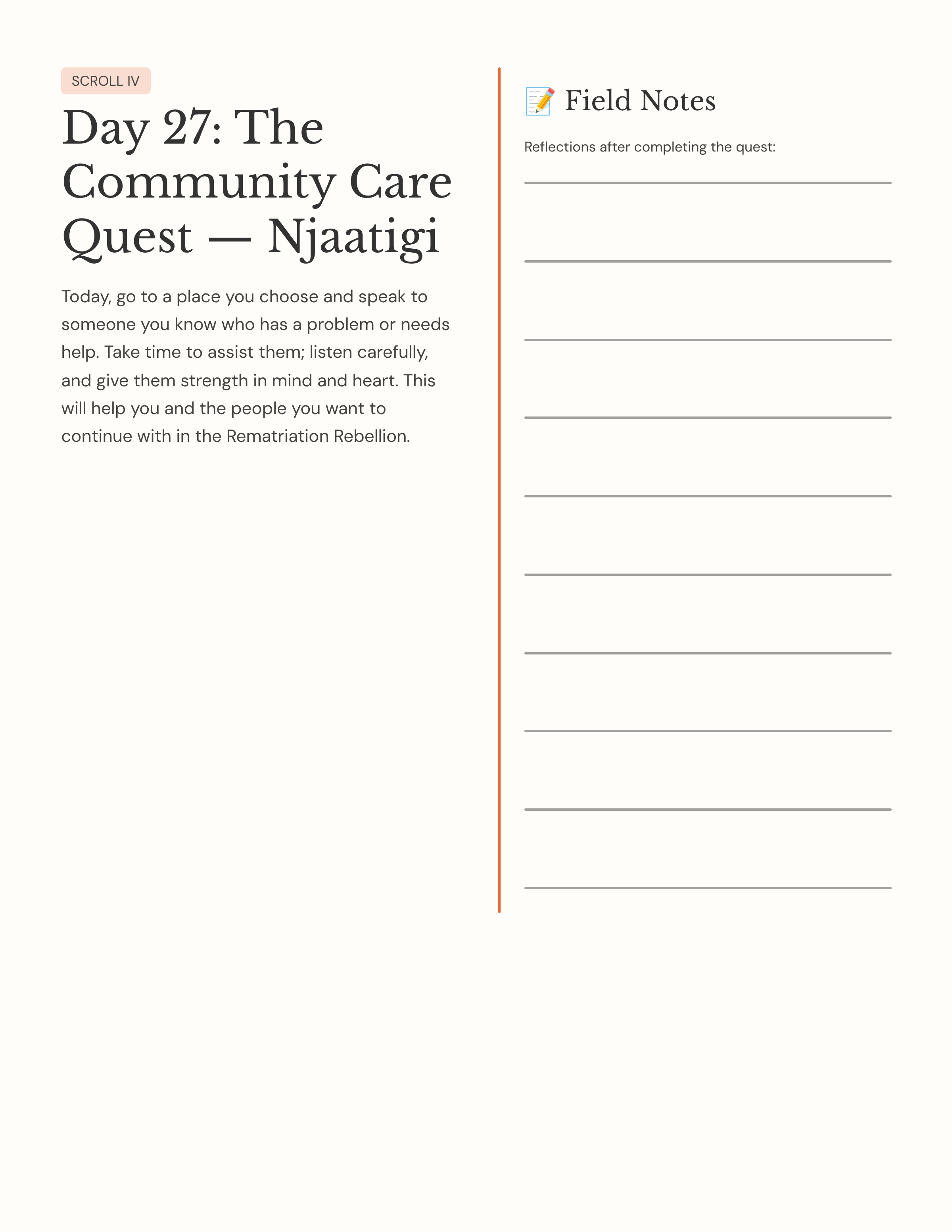 SCROLL IV

Day 27: The Community Care Quest — Njaatigi

Today, go to a place you choose and speak to someone you know who has a problem or needs help. Take time to assist them; listen carefully, and give them strength in mind and heart. This will help you and the people you want to continue with in the Rematriation Rebellion.

📝 Field Notes

Reflections after completing the quest:

____
____
____
____
____
____
____
____
____
____